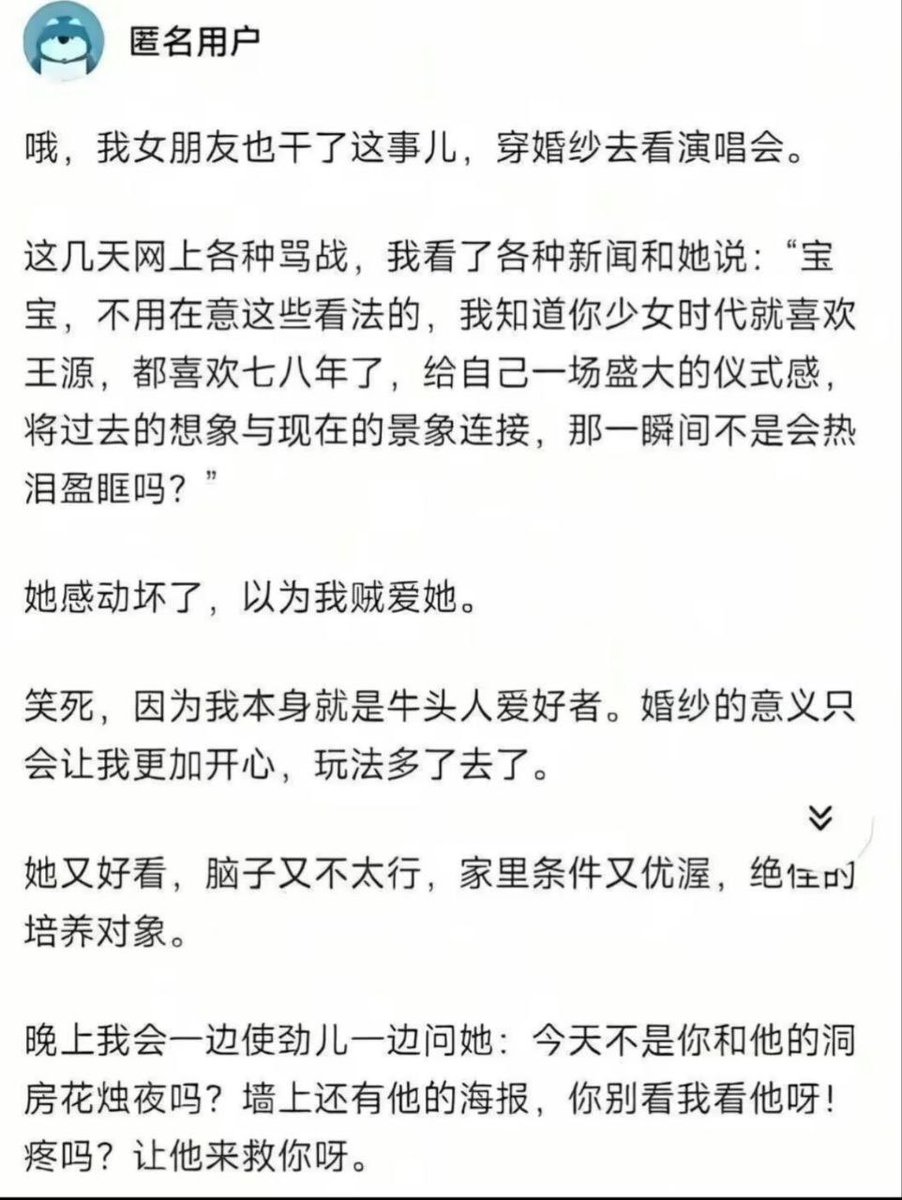 匿名用户

哦，我女朋友也干了这事儿，穿婚纱去看演唱会。

这几天网上各种骂战，我看了各种新闻和她说：“宝宝，不用在意这些看法的，我知道你少女时代就喜欢王源，都喜欢七八年了，给自己一场盛大的仪式感，将过去的想象与现在的景象连接，那一瞬间不是会热泪盈眶吗？”

她感动坏了，以为我贼爱她。

笑死，因为我本身就是牛头人爱好者。婚纱的意义只会让我更加开心，玩法多了去了。

她又好看，脑子又不太行，家里条件又优渥，绝佳的培养对象。

晚上我会一边使劲儿一边问她：今天不是你和他的洞房花烛夜吗？墙上还有他的海报，你别看我看他呀！疼吗？让他来救你呀。